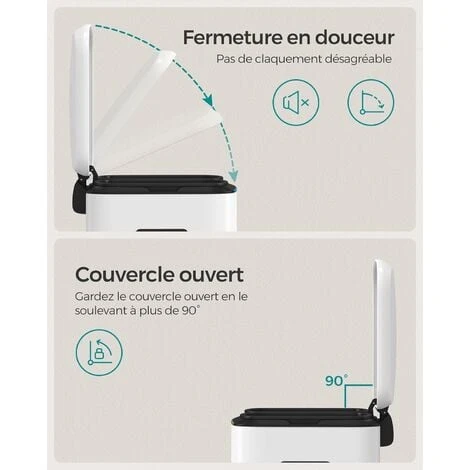 Fermeture en douceur
Pas de claquement désagréable

Couvercle ouvert
Gardez le couvercle ouvert en le soulevant à plus de 90°

90°